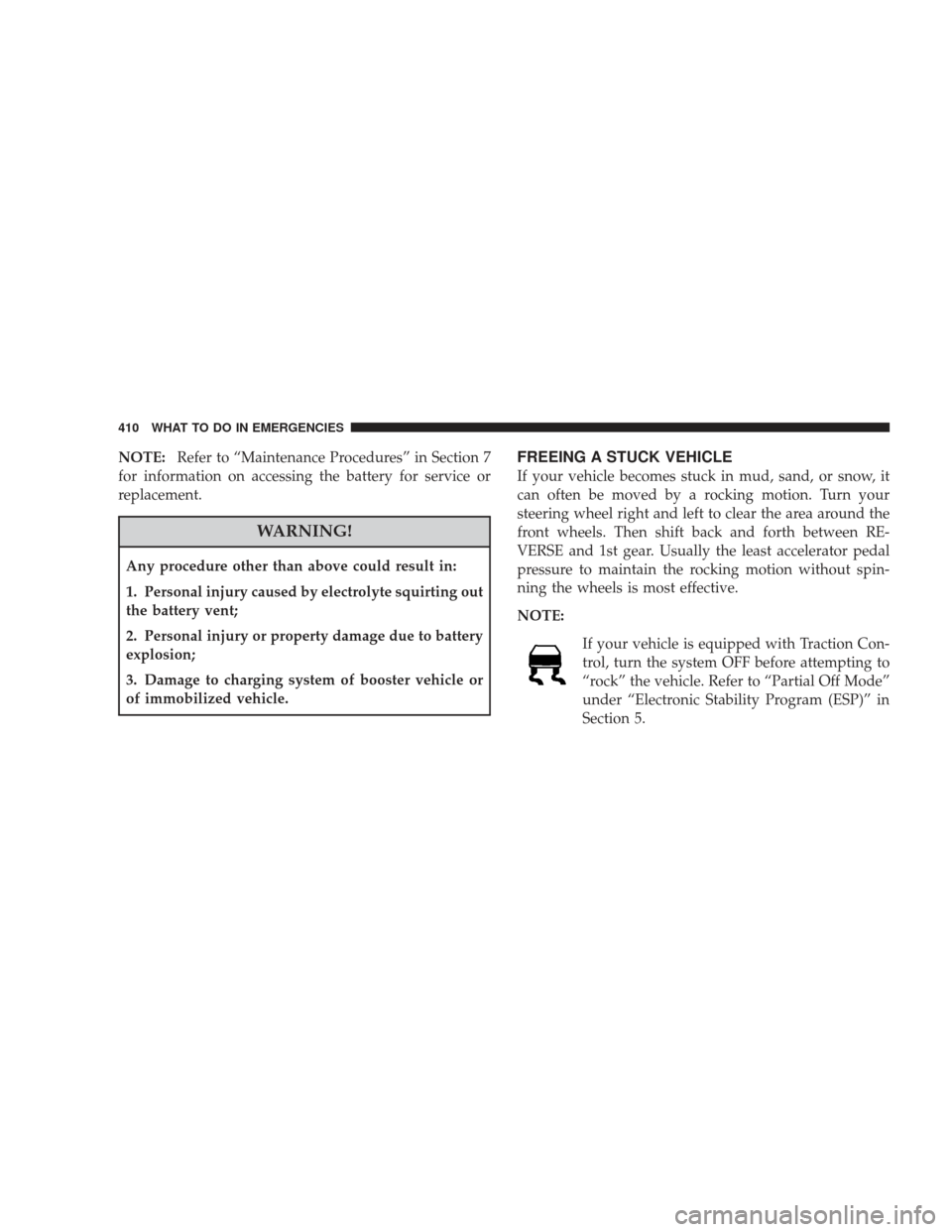 410 WHAT TO DO IN EMERGENCIES

NOTE: Refer to “Maintenance Procedures” in Section 7 for information on accessing the battery for service or replacement.

WARNING!

Any procedure other than above could result in:

1. Personal injury caused by electrolyte squirting out the battery vent;

2. Personal injury or property damage due to battery explosion;

3. Damage to charging system of booster vehicle or of immobilized vehicle.

FREEING A STUCK VEHICLE

If your vehicle becomes stuck in mud, sand, or snow, it can often be moved by a rocking motion. Turn your steering wheel right and left to clear the area around the front wheels. Then shift back and forth between REVERSE and 1st gear. Usually the least accelerator pedal pressure to maintain the rocking motion without spinning the wheels is most effective.

NOTE:

If your vehicle is equipped with Traction Control, turn the system OFF before attempting to “rock” the vehicle. Refer to “Partial Off Mode” under “Electronic Stability Program (ESP)” in Section 5.

carmanualsonline.info